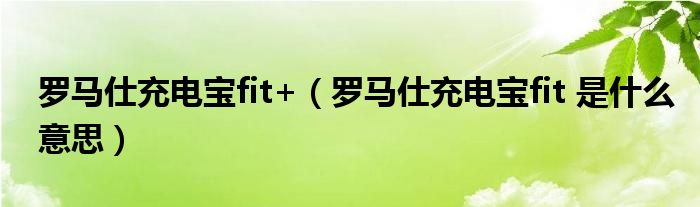 罗马仕充电宝fit+（罗马仕充电宝fit 是什么意思）